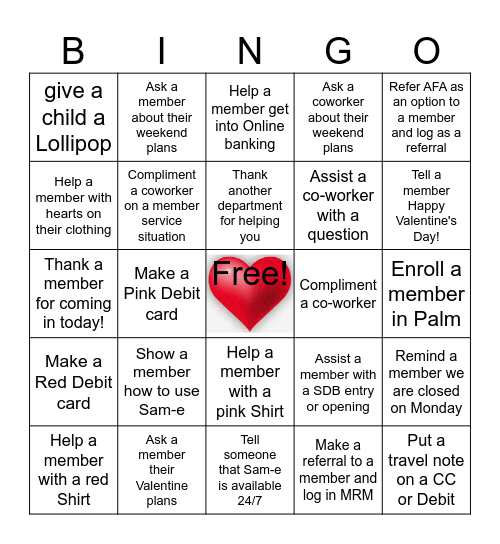 | B | I | N | G | O |
|---|---|---|---|---|
| give a child a Lollipop | Ask a member about their weekend plans | Help a member get into Online banking | Ask a coworker about their weekend plans | Refer AFA as an option to a member and log as a referral |
| Help a member with hearts on their clothing | Compliment a coworker on a member service situation | Thank another department for helping you | Assist a co-worker with a question | Tell a member Happy Valentine's Day! |
| Thank a member for coming in today! | Make a Pink Debit card | Free! | Compliment a co-worker | Enroll a member in Palm |
| Make a Red Debit card | Show a member how to use Sam-e | Help a member with a pink Shirt | Assist a member with a SDB entry or opening | Remind a member we are closed on Monday |
| Help a member with a red Shirt | Ask a member their Valentine plans | Tell someone that Sam-e is available 24/7 | Make a referral to a member and log in MRM | Put a travel note on a CC or Debit |